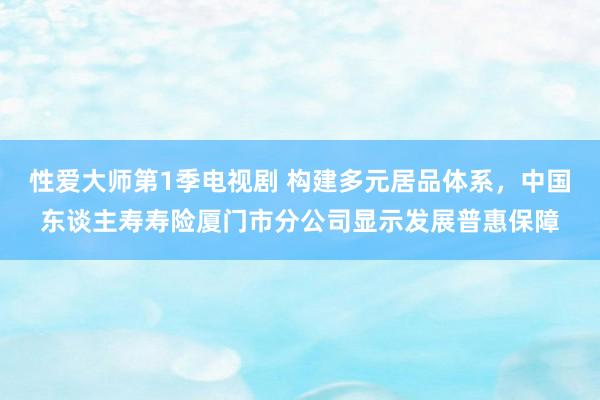 性爱大师第1季电视剧 构建多元居品体系，中国东谈主寿寿险厦门市分公司显示发展普惠保障